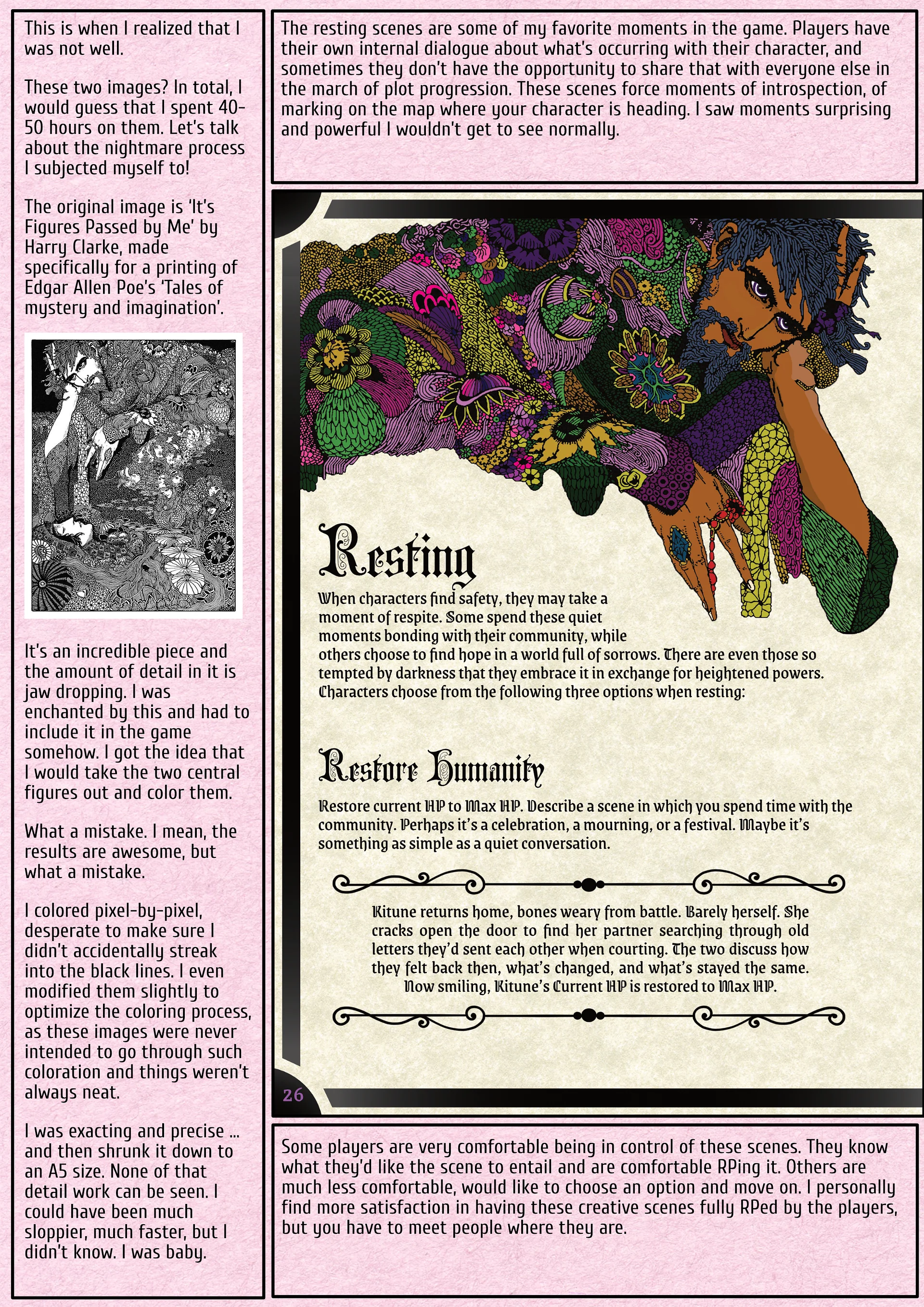 This is when I realized that I was not well.

These two images? In total, I would guess that I spent 40-50 hours on them. Let's talk about the nightmare process I subjected myself to!

The original image is 'It's Figures Passed by Me' by Harry Clarke, made specifically for a printing of Edgar Allen Poe's 'Tales of mystery and imagination'.

It's an incredible piece and the amount of detail in it is jaw dropping. I was enchanted by this and had to include it in the game somehow. I got the idea that I would take the two central figures out and color them.

What a mistake. I mean, the results are awesome, but what a mistake.

I colored pixel-by-pixel, desperate to make sure I didn't accidentally streak into the black lines. I even modified them slightly to optimize the coloring process, as these images were never intended to go through such coloration and things weren't always neat.

I was exacting and precise ... and then shrunk it down to an A5 size. None of that detail work can be seen. I could have been much sloppier, much faster, but I didn't know. I was baby.

The resting scenes are some of my favorite moments in the game. Players have their own internal dialogue about what's occurring with their character, and sometimes they don't have the opportunity to share that with everyone else in the march of plot progression. These scenes force moments of introspection, of marking on the map where your character is heading. I saw moments surprising and powerful I wouldn't get to see normally.

Resting

When characters find safety, they may take a moment of respite. Some spend these quiet moments bonding with their community, while others choose to find hope in a world full of sorrows. There are even those so tempted by darkness that they embrace it in exchange for heightened powers. Characters choose from the following three options when resting:

Restore Humanity

Restore current HP to Max HP. Describe a scene in which you spend time with the community. Perhaps it's a celebration, a mourning, or a festival. Maybe it's something as simple as a quiet conversation.

Kitune returns home, bones weary from battle. Barely herself. She cracks open the door to find her partner searching through old letters they'd sent each other when courting. The two discuss how they felt back then, what's changed, and what's stayed the same. Now smiling, Kitune's Current HP is restored to Max HP.

26

Some players are very comfortable being in control of these scenes. They know what they'd like the scene to entail and are comfortable RPing it. Others are much less comfortable, would like to choose an option and move on. I personally find more satisfaction in having these creative scenes fully RPed by the players, but you have to meet people where they are.